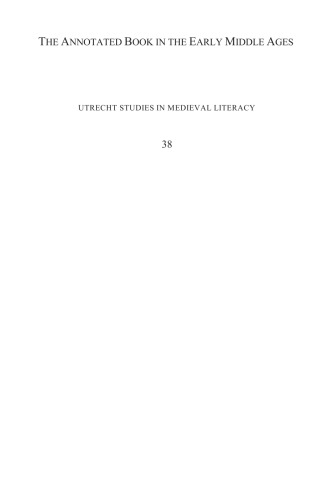 THE ANNOTATED BOOK IN THE EARLY MIDDLE AGES

UTRECHT STUDIES IN MEDIEVAL LITERACY

38